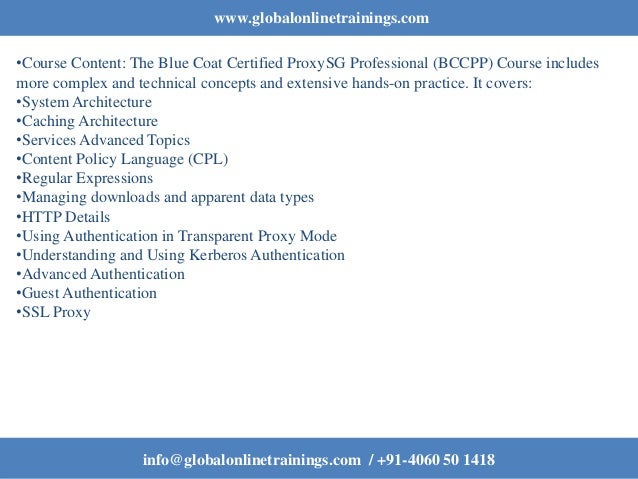 www.globalonlinetrainings.com

• Course Content: The Blue Coat Certified ProxySG Professional (BCCPP) Course includes more complex and technical concepts and extensive hands-on practice. It covers:
• System Architecture
• Caching Architecture
• Services Advanced Topics
• Content Policy Language (CPL)
• Regular Expressions
• Managing downloads and apparent data types
• HTTP Details
• Using Authentication in Transparent Proxy Mode
• Understanding and Using Kerberos Authentication
• Advanced Authentication
• Guest Authentication
• SSL Proxy

info@globalonlinetrainings.com / +91-4060 50 1418